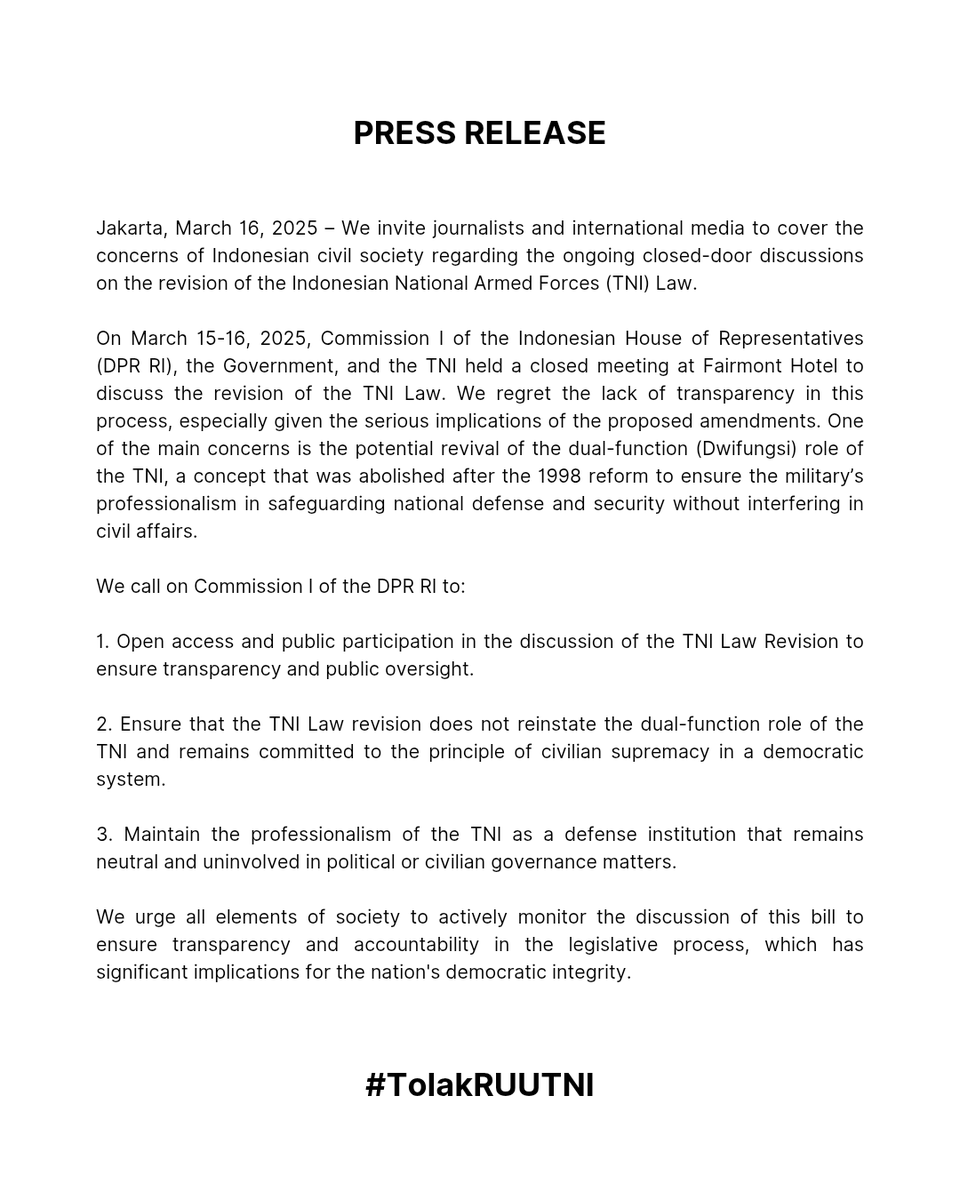 PRESS RELEASE

Jakarta, March 16, 2025 – We invite journalists and international media to cover the concerns of Indonesian civil society regarding the ongoing closed-door discussions on the revision of the Indonesian National Armed Forces (TNI) Law.

On March 15-16, 2025, Commission I of the Indonesian House of Representatives (DPR RI), the Government, and the TNI held a closed meeting at Fairmont Hotel to discuss the revision of the TNI Law. We regret the lack of transparency in this process, especially given the serious implications of the proposed amendments. One of the main concerns is the potential revival of the dual-function (Dwifungsi) role of the TNI, a concept that was abolished after the 1998 reform to ensure the military's professionalism in safeguarding national defense and security without interfering in civil affairs.

We call on Commission I of the DPR RI to:

1. Open access and public participation in the discussion of the TNI Law Revision to ensure transparency and public oversight.

2. Ensure that the TNI Law revision does not reinstate the dual-function role of the TNI and remains committed to the principle of civilian supremacy in a democratic system.

3. Maintain the professionalism of the TNI as a defense institution that remains neutral and uninvolved in political or civilian governance matters.

We urge all elements of society to actively monitor the discussion of this bill to ensure transparency and accountability in the legislative process, which has significant implications for the nation's democratic integrity.

#TolakRUUTNI